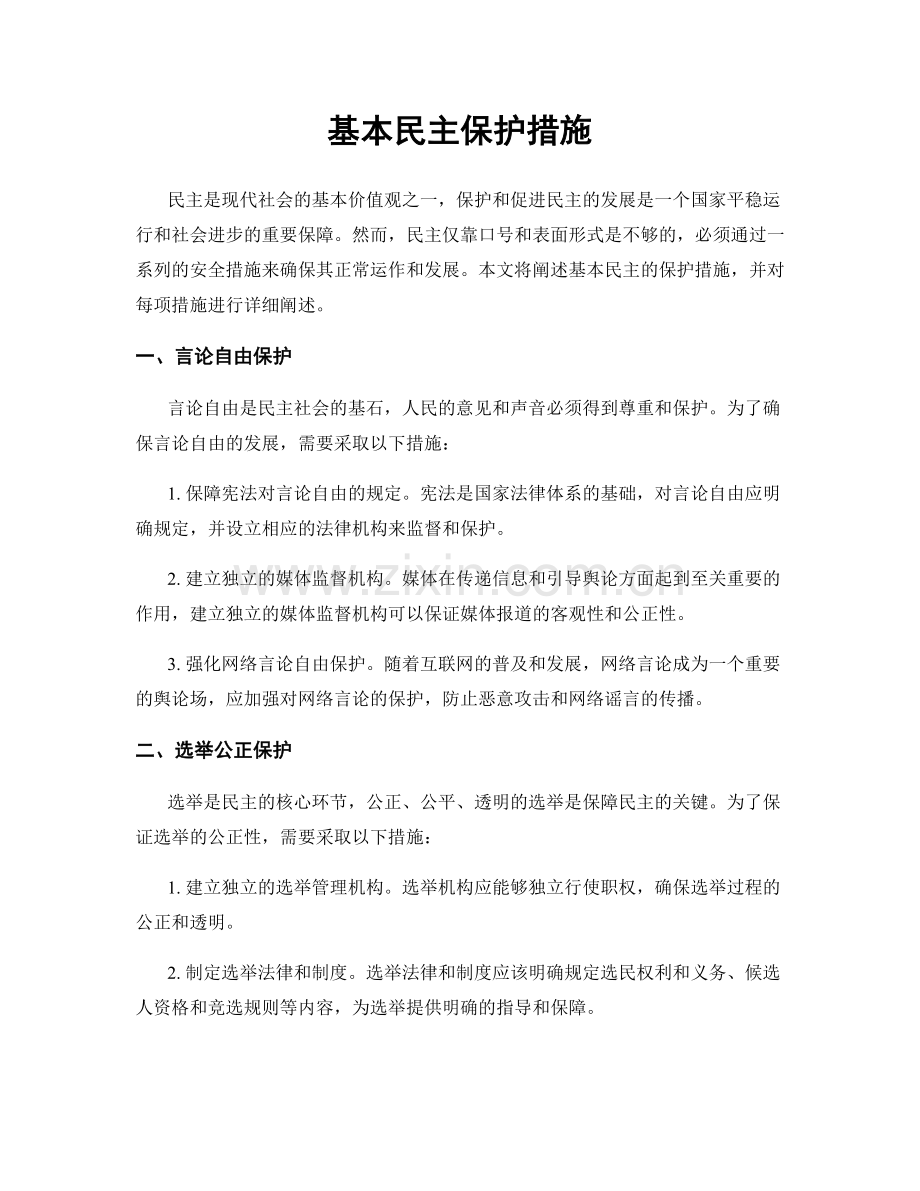 基本民主保护措施

民主是现代社会的基本价值观之一，保护和促进民主的发展是一个国家平稳运行和社会进步的重要保障。然而，民主仅靠口号和表面形式是不够的，必须通过一系列的安全措施来确保其正常运作和发展。本文将阐述基本民主的保护措施，并对每项措施进行详细阐述。

一、言论自由保护

言论自由是民主社会的基石，人民的意见和声音必须得到尊重和保护。为了确保言论自由的发展，需要采取以下措施：

1.保障宪法对言论自由的规定。宪法是国家法律体系的基础，对言论自由应明确规定，并设立相应的法律机构来监督和保护。

2.建立独立的媒体监督机构。媒体在传递信息和引导舆论方面起到至关重要的作用，建立独立的媒体监督机构可以保证媒体报道的客观性和公正性。

3.强化网络言论自由保护。随着互联网的普及和发展，网络言论成为一个重要的舆论场，应加强对网络言论的保护，防止恶意攻击和网络谣言的传播。

二、选举公正保护

选举是民主的核心环节，公正、公平、透明的选举是保障民主的关键。为了保证选举的公正性，需要采取以下措施：

1.建立独立的选举管理机构。选举机构应能够独立行使职权，确保选举过程的公正和透明。

2.制定选举法律和制度。选举法律和制度应该明确规定选民权利和义务、候选人资格和竞选规则等内容，为选举提供明确的指导和保障。

www.zixin.com.cn